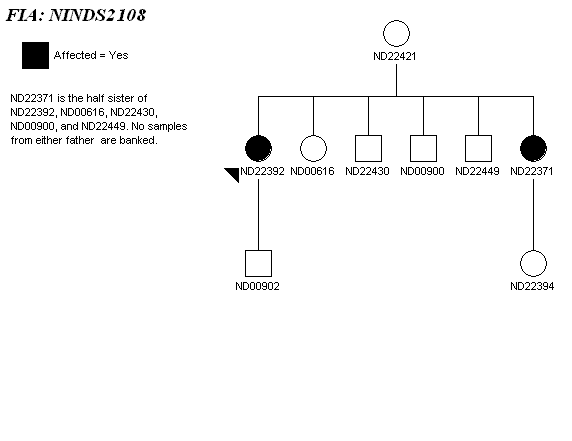 FIA: NINDS2108

Affected = Yes

ND22371 is the half sister of ND22392, ND00616, ND22430, ND00900, and ND22449. No samples from either father are banked.

ND22421

ND22392 ND00616 ND22430 ND00900 ND22449 ND22371

ND00902

ND22394